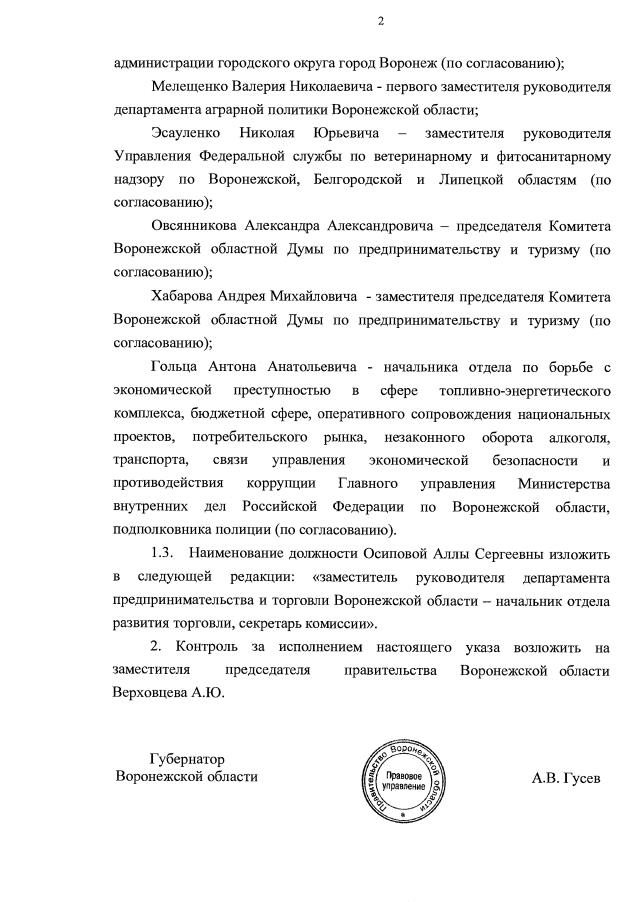 2

администрации городского округа город Воронеж (по согласованию);

Мелещенко Валерия Николаевича - первого заместителя руководителя департамента аграрной политики Воронежской области;

Эсауленко Николая Юрьевича – заместителя руководителя Управления Федеральной службы по ветеринарному и фитосанитарному надзору по Воронежской, Белгородской и Липецкой областям (по согласованию);

Овсянникова Александра Александровича – председателя Комитета Воронежской областной Думы по предпринимательству и туризму (по согласованию);

Хабарова Андрея Михайловича - заместителя председателя Комитета Воронежской областной Думы по предпринимательству и туризму (по согласованию);

Гольца Антона Анатольевича - начальника отдела по борьбе с экономической преступностью в сфере топливно-энергетического комплекса, бюджетной сфере, оперативного сопровождения национальных проектов, потребительского рынка, незаконного оборота алкоголя, транспорта, связи управления экономической безопасности и противодействия коррупции Главного управления Министерства внутренних дел Российской Федерации по Воронежской области, подполковника полиции (по согласованию).

1.3. Наименование должности Осиповой Аллы Сергеевны изложить в следующей редакции: «заместитель руководителя департамента предпринимательства и торговли Воронежской области – начальник отдела развития торговли, секретарь комиссии».

2. Контроль за исполнением настоящего указа возложить на заместителя председателя правительства Воронежской области Верховцева А.Ю.

Губернатор
Воронежской области

Правительство Воронежской области
Правовое управление

А.В. Гусев